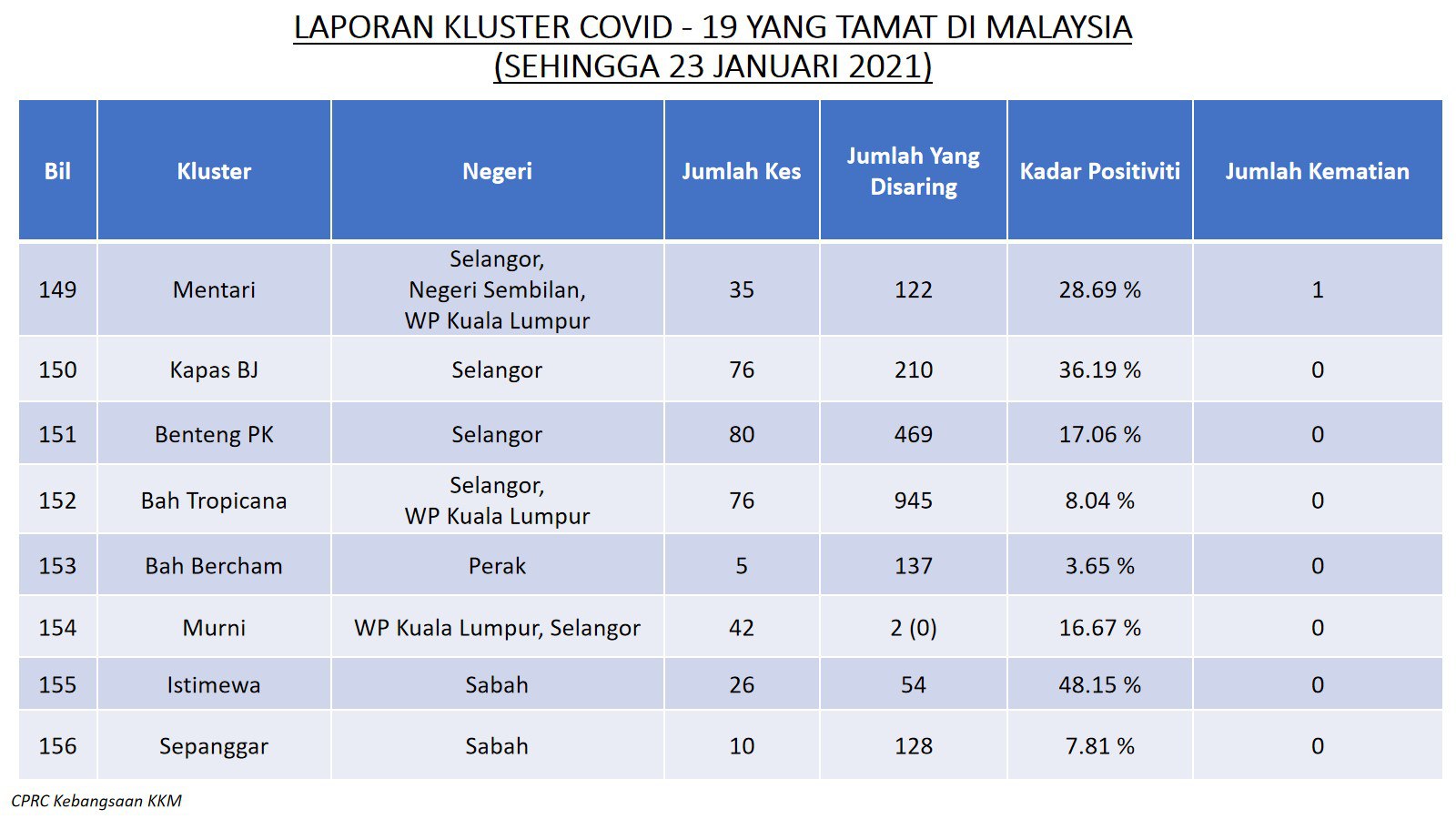 LAPORAN KLUSTER COVID - 19 YANG TAMAT DI MALAYSIA
(SEHINGGA 23 JANUARI 2021)

| Bil | Kluster | Negeri | Jumlah Kes | Jumlah Yang Disaring | Kadar Positiviti | Jumlah Kematian |
|---|---|---|---|---|---|---|
| 149 | Mentari | Selangor, Negeri Sembilan, WP Kuala Lumpur | 35 | 122 | 28.69 % | 1 |
| 150 | Kapas BJ | Selangor | 76 | 210 | 36.19 % | 0 |
| 151 | Benteng PK | Selangor | 80 | 469 | 17.06 % | 0 |
| 152 | Bah Tropicana | Selangor, WP Kuala Lumpur | 76 | 945 | 8.04 % | 0 |
| 153 | Bah Bercham | Perak | 5 | 137 | 3.65 % | 0 |
| 154 | Murni | WP Kuala Lumpur, Selangor | 42 | 2 (0) | 16.67 % | 0 |
| 155 | Istimewa | Sabah | 26 | 54 | 48.15 % | 0 |
| 156 | Sepanggar | Sabah | 10 | 128 | 7.81 % | 0 |

CPRC Kebangsaan KKM